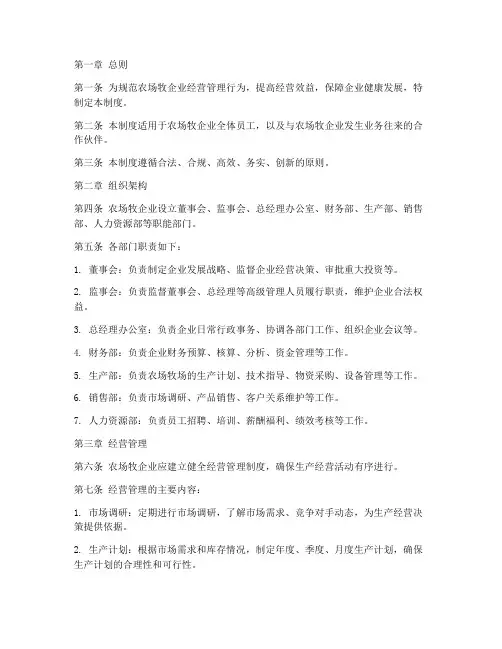 第一章 总则

第一条 为规范农场牧企业经营管理行为，提高经营效益，保障企业健康发展，特制定本制度。

第二条 本制度适用于农场牧企业全体员工，以及与农场牧企业发生业务往来的合作伙伴。

第三条 本制度遵循合法、合规、高效、务实、创新的原则。

第二章 组织架构

第四条 农场牧企业设立董事会、监事会、总经理办公室、财务部、生产部、销售部、人力资源部等职能部门。

第五条 各部门职责如下：

1. 董事会：负责制定企业发展战略、监督企业经营决策、审批重大投资等。

2. 监事会：负责监督董事会、总经理等高级管理人员履行职责，维护企业合法权益。

3. 总经理办公室：负责企业日常行政事务、协调各部门工作、组织企业会议等。

4. 财务部：负责企业财务预算、核算、分析、资金管理等工作。

5. 生产部：负责农场牧场的生产计划、技术指导、物资采购、设备管理等工作。

6. 销售部：负责市场调研、产品销售、客户关系维护等工作。

7. 人力资源部：负责员工招聘、培训、薪酬福利、绩效考核等工作。

第三章 经营管理

第六条 农场牧企业应建立健全经营管理制度，确保生产经营活动有序进行。

第七条 经营管理的主要内容：

1. 市场调研：定期进行市场调研，了解市场需求、竞争对手动态，为生产经营决策提供依据。

2. 生产计划：根据市场需求和库存情况，制定年度、季度、月度生产计划，确保生产计划的合理性和可行性。